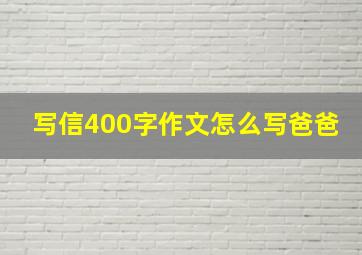 写信400字作文怎么写爸爸